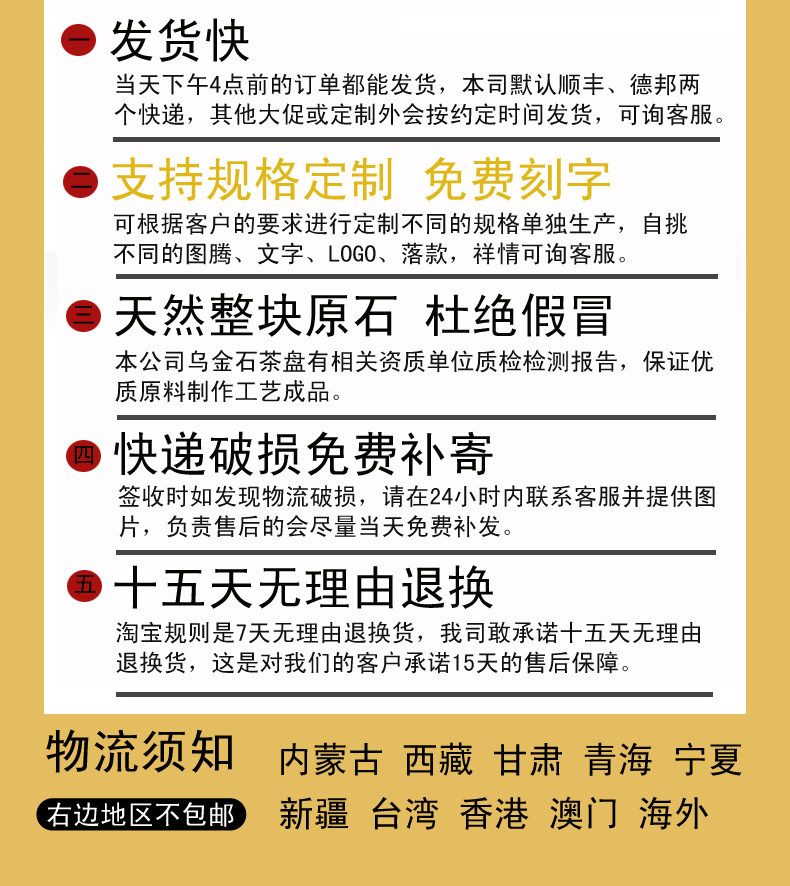 一 发货快

当天下午4点前的订单都能发货，本司默认顺丰、德邦两个快递，其他大促或定制外会按约定时间发货，可询客服。

二 支持规格定制 免费刻字

可根据客户的要求进行定制不同的规格单独生产，自挑不同的图腾、文字、LOGO、落款，祥情可询客服。

三 天然整块原石 杜绝假冒

本公司乌金石茶盘有相关资质单位质检检测报告，保证优质原料制作工艺成品。

四 快递破损免费补寄

签收时如发现物流破损，请在24小时内联系客服并提供图片，负责售后的会尽量当天免费补发。

五 十五天无理由退换

淘宝规则是7天无理由退换货，我司敢承诺十五天无理由退换货，这是对我们的客户承诺15天的售后保障。

物流须知

右边地区不包邮

内蒙古 西藏 甘肃 青海 宁夏 新疆 台湾 香港 澳门 海外